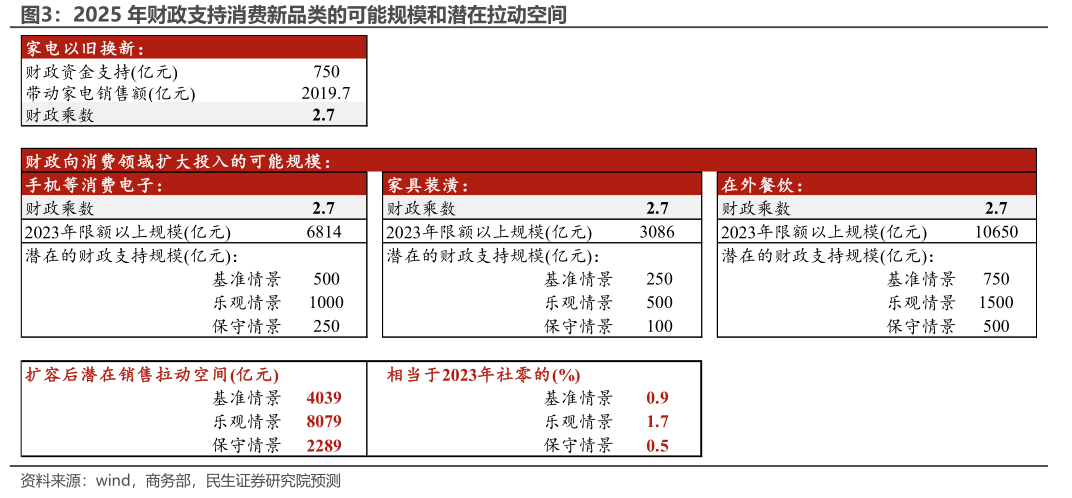 图3：2025 年财政支持消费新品类的可能规模和潜在拉动空间

| 家电以旧换新： | |
|---|---|
| 财政资金支持(亿元) | 750 |
| 带动家电销售额(亿元) | 2019.7 |
| 财政乘数 | 2.7 |

财政向消费领域扩大投入的可能规模：

| 手机等消费电子： | |
|---|---|
| 财政乘数 | 2.7 |
| 2023年限额以上规模(亿元) | 6814 |
| 潜在的财政支持规模(亿元): | |
| 基准情景 | 500 |
| 乐观情景 | 1000 |
| 保守情景 | 250 |

| 家具装潢： | |
|---|---|
| 财政乘数 | 2.7 |
| 2023年限额以上规模(亿元) | 3086 |
| 潜在的财政支持规模(亿元): | |
| 基准情景 | 250 |
| 乐观情景 | 500 |
| 保守情景 | 100 |

| 在外餐饮： | |
|---|---|
| 财政乘数 | 2.7 |
| 2023年限额以上规模(亿元) | 10650 |
| 潜在的财政支持规模(亿元): | |
| 基准情景 | 750 |
| 乐观情景 | 1500 |
| 保守情景 | 500 |

| 扩容后潜在销售拉动空间(亿元) | | 相当于2023年社零的(%) | |
|---|---|---|---|
| 基准情景 | 4039 | 基准情景 | 0.9 |
| 乐观情景 | 8079 | 乐观情景 | 1.7 |
| 保守情景 | 2289 | 保守情景 | 0.5 |

资料来源：wind，商务部，民生证券研究院预测